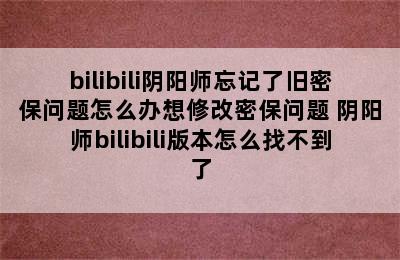 bilibili阴阳师忘记了旧密保问题怎么办想修改密保问题 阴阳师bilibili版本怎么找不到了